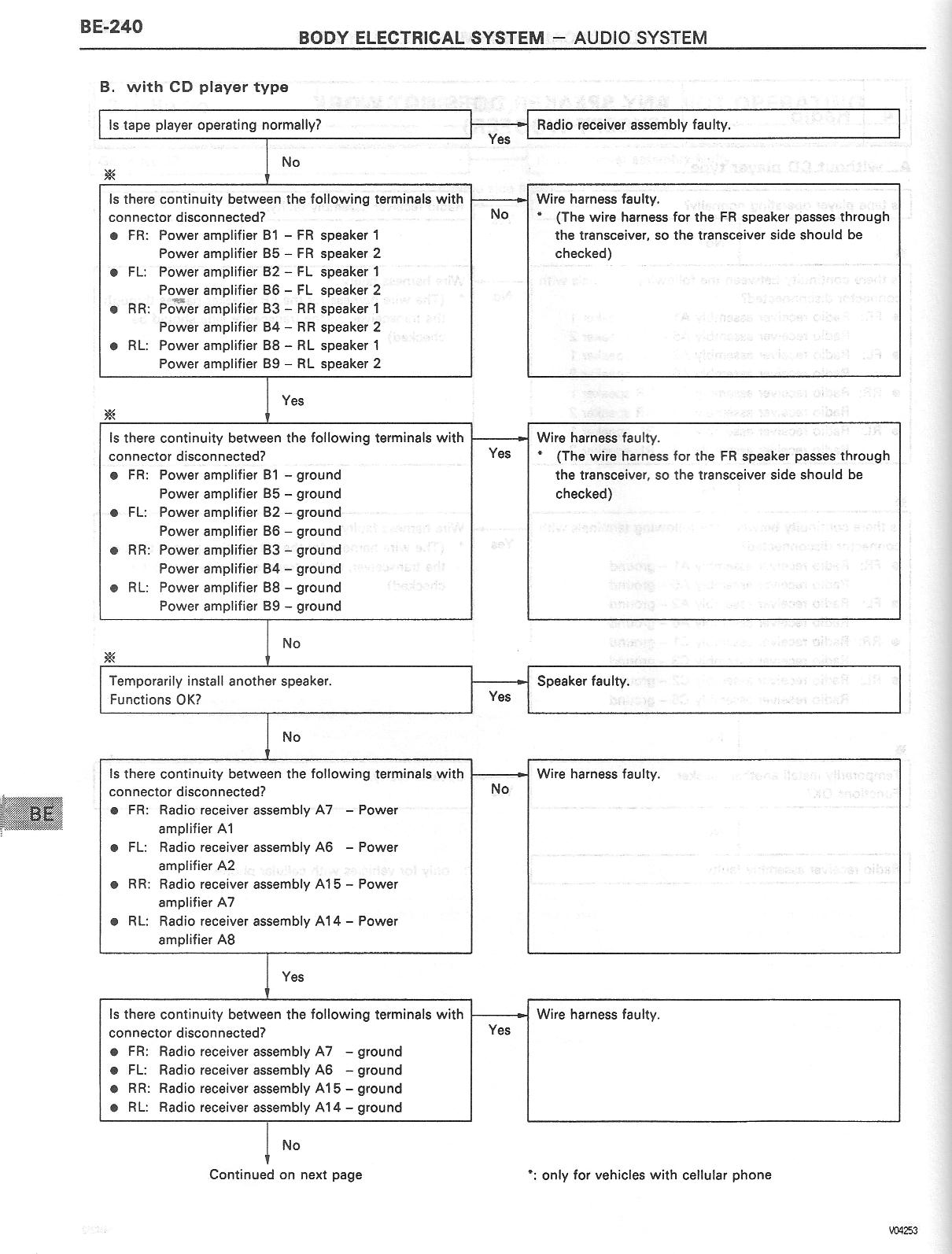 BE-240

BODY ELECTRICAL SYSTEM – AUDIO SYSTEM

B. with CD player type

Is tape player operating normally?

Yes

Radio receiver assembly faulty.

No

※

Is there continuity between the following terminals with connector disconnected?
● FR: Power amplifier B1 – FR speaker 1
Power amplifier B5 – FR speaker 2
● FL: Power amplifier B2 – FL speaker 1
Power amplifier B6 – FL speaker 2
● RR: Power amplifier B3 – RR speaker 1
Power amplifier B4 – RR speaker 2
● RL: Power amplifier B8 – RL speaker 1
Power amplifier B9 – RL speaker 2

No

Wire harness faulty.
* (The wire harness for the FR speaker passes through the transceiver, so the transceiver side should be checked)

Yes

※

Is there continuity between the following terminals with connector disconnected?
● FR: Power amplifier B1 – ground
Power amplifier B5 – ground
● FL: Power amplifier B2 – ground
Power amplifier B6 – ground
● RR: Power amplifier B3 – ground
Power amplifier B4 – ground
● RL: Power amplifier B8 – ground
Power amplifier B9 – ground

Yes

Wire harness faulty.
* (The wire harness for the FR speaker passes through the transceiver, so the transceiver side should be checked)

No

※

Temporarily install another speaker.
Functions OK?

Yes

Speaker faulty.

No

Is there continuity between the following terminals with connector disconnected?
● FR: Radio receiver assembly A7 – Power amplifier A1
● FL: Radio receiver assembly A6 – Power amplifier A2
● RR: Radio receiver assembly A15 – Power amplifier A7
● RL: Radio receiver assembly A14 – Power amplifier A8

No

Wire harness faulty.

Yes

Is there continuity between the following terminals with connector disconnected?
● FR: Radio receiver assembly A7 – ground
● FL: Radio receiver assembly A6 – ground
● RR: Radio receiver assembly A15 – ground
● RL: Radio receiver assembly A14 – ground

Yes

Wire harness faulty.

No

Continued on next page

*: only for vehicles with cellular phone

BE

V04253